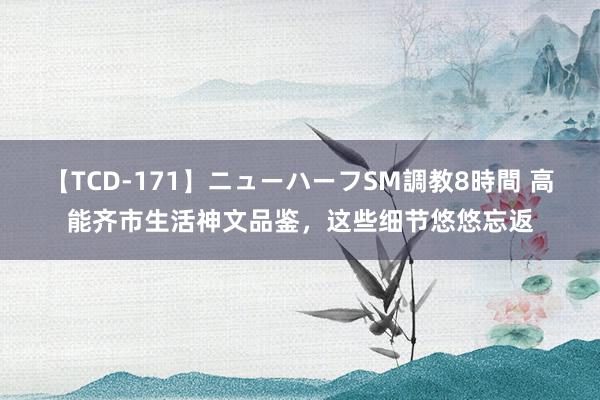 【TCD-171】ニューハーフSM調教8時間 高能齐市生活神文品鉴，这些细节悠悠忘返